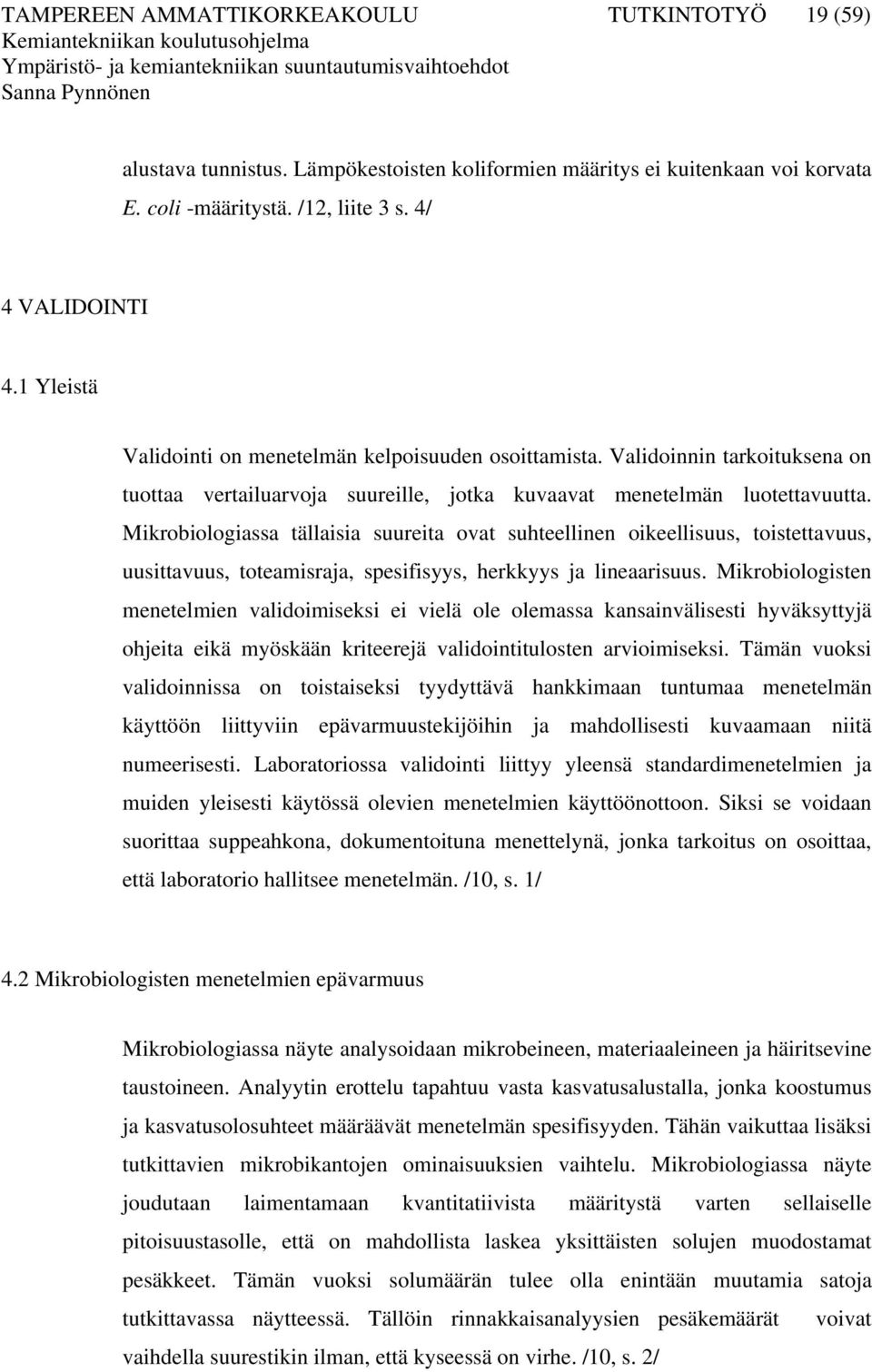 TAMPEREEN AMMATTIKORKEAKOULU TUTKINTOTYÖ 19 (59)
Kemiantekniikan koulutusohjelma
Ympäristö- ja kemiantekniikan suuntautumisvaihtoehdot
Sanna Pynnönen

alustava tunnistus. Lämpökestoisten koliformien määritys ei kuitenkaan voi korvata E. coli -määritystä. /12, liite 3 s. 4/

4 VALIDOINTI

4.1 Yleistä

Validointi on menetelmän kelpoisuuden osoittamista. Validoinnin tarkoituksena on tuottaa vertailuarvoja suureille, jotka kuvaavat menetelmän luotettavuutta. Mikrobiologiassa tällaisia suureita ovat suhteellinen oikeellisuus, toistettavuus, uusittavuus, toteamisraja, spesifisyys, herkkyys ja lineaarisuus. Mikrobiologisten menetelmien validoimiseksi ei vielä ole olemassa kansainvälisesti hyväksyttyjä ohjeita eikä myöskään kriteerejä validointitulosten arvioimiseksi. Tämän vuoksi validoinnissa on toistaiseksi tyydyttävä hankkimaan tuntumaa menetelmän käyttöön liittyviin epävarmuustekijöihin ja mahdollisesti kuvaamaan niitä numeerisesti. Laboratoriossa validointi liittyy yleensä standardimenetelmien ja muiden yleisesti käytössä olevien menetelmien käyttöönottoon. Siksi se voidaan suorittaa suppeahkona, dokumentoituna menettelynä, jonka tarkoitus on osoittaa, että laboratorio hallitsee menetelmän. /10, s. 1/

4.2 Mikrobiologisten menetelmien epävarmuus

Mikrobiologiassa näyte analysoidaan mikrobeineen, materiaaleineen ja häiritsevine taustoineen. Analyytin erottelu tapahtuu vasta kasvatusalustalla, jonka koostumus ja kasvatusolosuhteet määräävät menetelmän spesifisyyden. Tähän vaikuttaa lisäksi tutkittavien mikrobikantojen ominaisuuksien vaihtelu. Mikrobiologiassa näyte joudutaan laimentamaan kvantitatiivista määritystä varten sellaiselle pitoisuustasolle, että on mahdollista laskea yksittäisten solujen muodostamat pesäkkeet. Tämän vuoksi solumäärän tulee olla enintään muutamia satoja tutkittavassa näytteessä. Tällöin rinnakkaisanalyysien pesäkemäärät voivat vaihdella suurestikin ilman, että kyseessä on virhe. /10, s. 2/